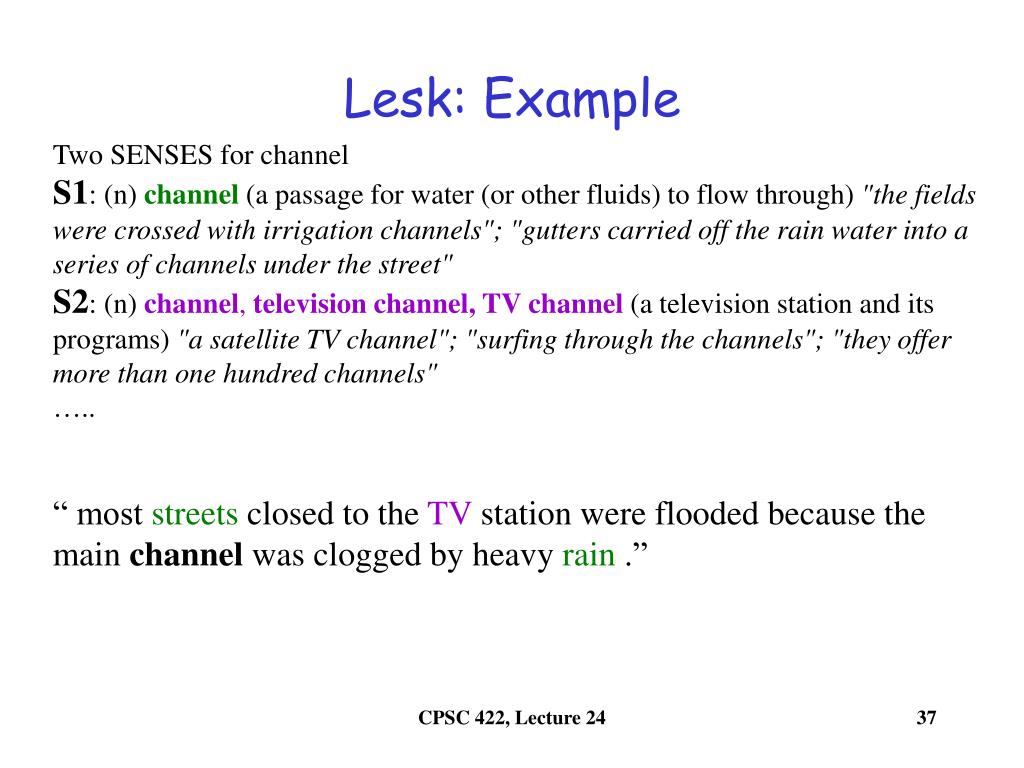 Lesk: Example

Two SENSES for channel

S1: (n) channel (a passage for water (or other fluids) to flow through) "the fields were crossed with irrigation channels"; "gutters carried off the rain water into a series of channels under the street"

S2: (n) channel, television channel, TV channel (a television station and its programs) "a satellite TV channel"; "surfing through the channels"; "they offer more than one hundred channels"

…..

“ most streets closed to the TV station were flooded because the main channel was clogged by heavy rain .”

CPSC 422, Lecture 24

37